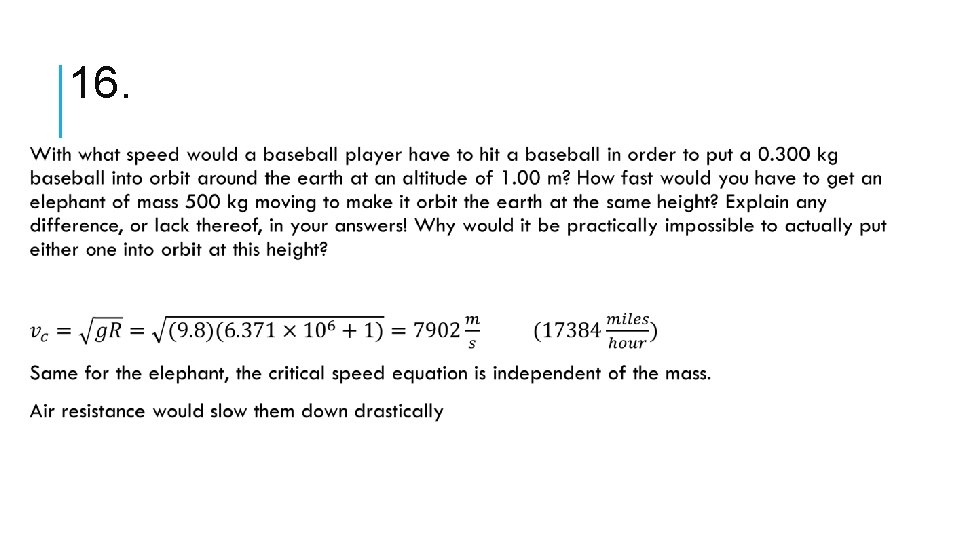 16.

With what speed would a baseball player have to hit a baseball in order to put a 0.300 kg baseball into orbit around the earth at an altitude of 1.00 m? How fast would you have to get an elephant of mass 500 kg moving to make it orbit the earth at the same height? Explain any difference, or lack thereof, in your answers! Why would it be practically impossible to actually put either one into orbit at this height?

$v_c = \sqrt{gR} = \sqrt{(9.8)(6.371 \times 10^6 + 1)} = 7902\,\frac{m}{s}$ $(17384\,\frac{miles}{hour})$

Same for the elephant, the critical speed equation is independent of the mass.

Air resistance would slow them down drastically